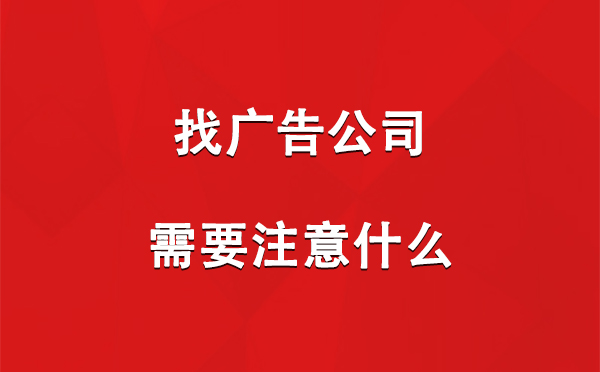 找广告公司

需要注意什么